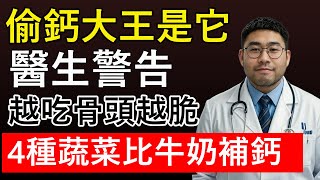 偷鈣大王是它
醫生警告
越吃骨頭越脆
4種蔬菜比牛奶補鈣